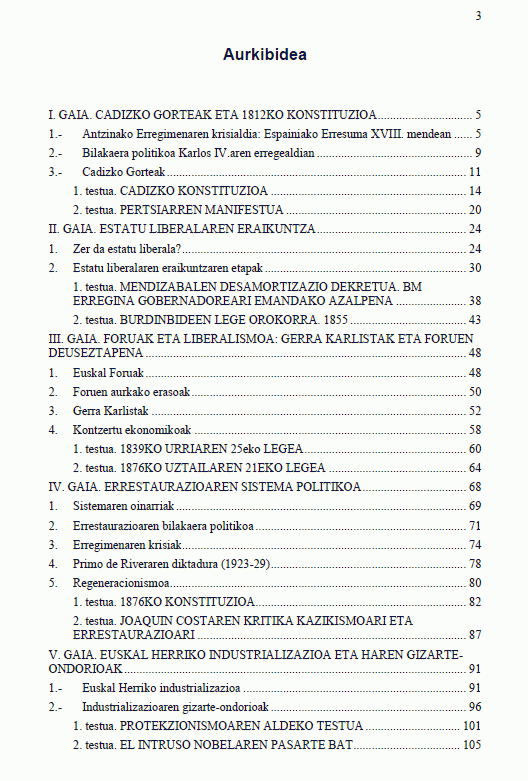 3

Aurkibidea

I. GAIA. CADIZKO GORTEAK ETA 1812KO KONSTITUZIOA ........ 5
1.- Antzinako Erregimenaren krisialdia: Espainiako Erresuma XVIII. mendean ........ 5
2.- Bilakaera politikoa Karlos IV.aren erregealdian ........ 9
3.- Cadizko Gorteak ........ 11
1. testua. CADIZKO KONSTITUZIOA ........ 14
2. testua. PERTSIARREN MANIFESTUA ........ 20
II. GAIA. ESTATU LIBERALAREN ERAIKUNTZA ........ 24
1. Zer da estatu liberala? ........ 24
2. Estatu liberalaren eraikuntzaren etapak ........ 30
1. testua. MENDIZABALEN DESAMORTIZAZIO DEKRETUA. BM ERREGINA GOBERNADOREARI EMANDAKO AZALPENA ........ 38
2. testua. BURDINBIDEEN LEGE OROKORRA. 1855 ........ 43
III. GAIA. FORUAK ETA LIBERALISMOA: GERRA KARLISTAK ETA FORUEN DEUSEZTAPENA ........ 48
1. Euskal Foruak ........ 48
2. Foruen aurkako erasoak ........ 50
3. Gerra Karlistak ........ 52
4. Kontzertu ekonomikoak ........ 58
1. testua. 1839KO URRIAREN 25eko LEGEA ........ 60
2. testua. 1876KO UZTAILAREN 21EKO LEGEA ........ 64
IV. GAIA. ERRESTAURAZIOAREN SISTEMA POLITIKOA ........ 68
1. Sistemaren oinarriak ........ 69
2. Errestaurazioaren bilakaera politikoa ........ 71
3. Erregimenaren krisiak ........ 74
4. Primo de Riveraren diktadura (1923-29) ........ 78
5. Regeneracionismoa ........ 80
1. testua. 1876KO KONSTITUZIOA ........ 82
2. testua. JOAQUIN COSTAREN KRITIKA KAZIKISMOARI ETA ERRESTAURAZIOARI ........ 87
V. GAIA. EUSKAL HERRIKO INDUSTRIALIZAZIOA ETA HAREN GIZARTE-ONDORIOAK ........ 91
1.- Euskal Herriko industrializazioa ........ 91
2.- Industrializazioaren gizarte-ondorioak ........ 96
1. testua. PROTEKZIONISMOAREN ALDEKO TESTUA ........ 101
2. testua. EL INTRUSO NOBELAREN PASARTE BAT ........ 105